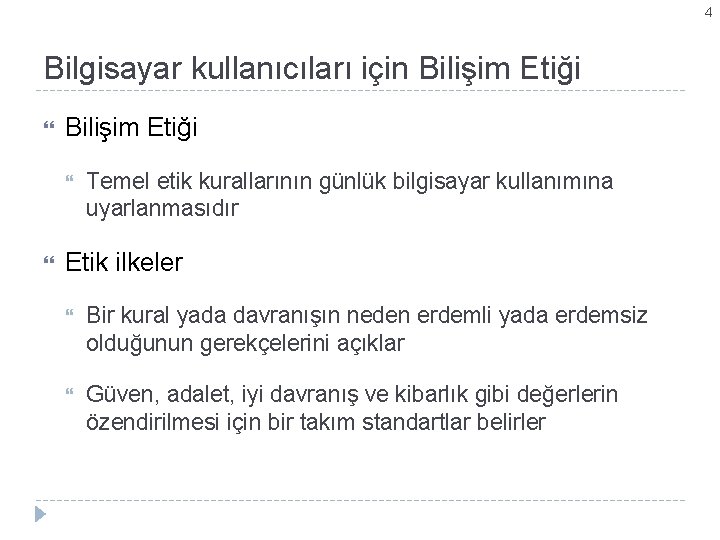 4

Bilgisayar kullanıcıları için Bilişim Etiği

Bilişim Etiği

Temel etik kurallarının günlük bilgisayar kullanımına uyarlanmasıdır

Etik ilkeler

Bir kural yada davranışın neden erdemli yada erdemsiz olduğunun gerekçelerini açıklar

Güven, adalet, iyi davranış ve kibarlık gibi değerlerin özendirilmesi için bir takım standartlar belirler